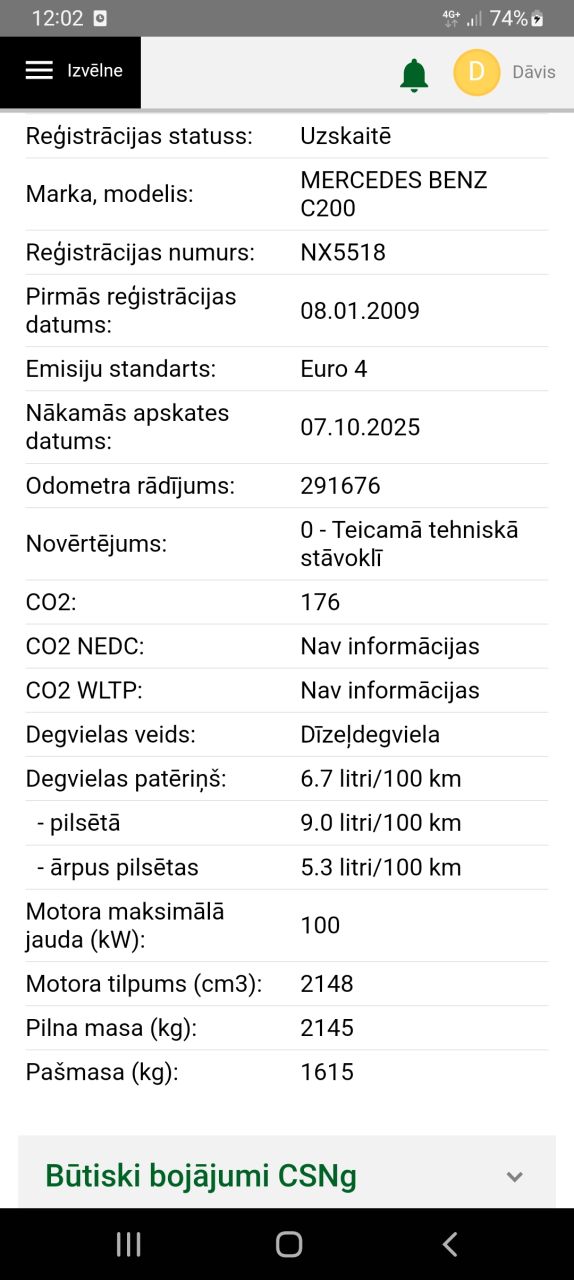 12:02 4G+ 74%

Izvēlne D Dāvis

| | |
|---|---|
| Reģistrācijas statuss: | Uzskaitē |
| Marka, modelis: | MERCEDES BENZ C200 |
| Reģistrācijas numurs: | NX5518 |
| Pirmās reģistrācijas datums: | 08.01.2009 |
| Emisiju standarts: | Euro 4 |
| Nākamās apskates datums: | 07.10.2025 |
| Odometra rādījums: | 291676 |
| Novērtējums: | 0 - Teicamā tehniskā stāvoklī |
| CO2: | 176 |
| CO2 NEDC: | Nav informācijas |
| CO2 WLTP: | Nav informācijas |
| Degvielas veids: | Dīzeļdegviela |
| Degvielas patēriņš: | 6.7 litri/100 km |
| - pilsētā | 9.0 litri/100 km |
| - ārpus pilsētas | 5.3 litri/100 km |
| Motora maksimālā jauda (kW): | 100 |
| Motora tilpums (cm3): | 2148 |
| Pilna masa (kg): | 2145 |
| Pašmasa (kg): | 1615 |

Būtiski bojājumi CSNg